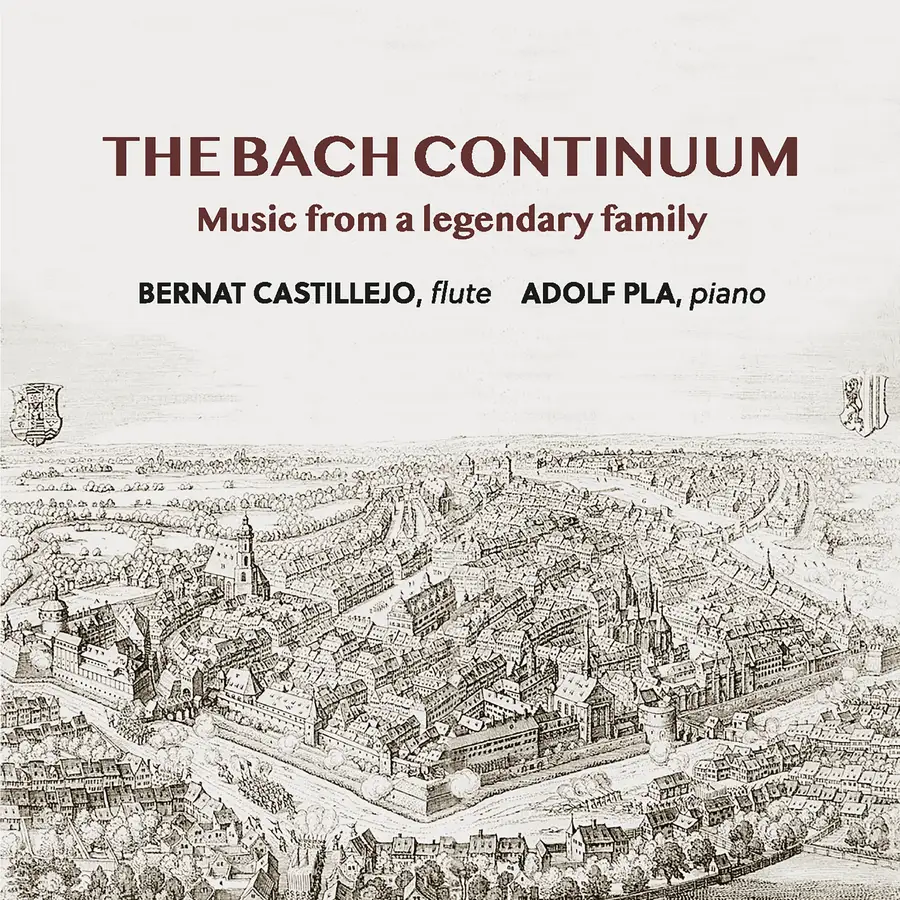 THE BACH CONTINUUM
Music from a legendary family

BERNAT CASTILLEJO, flute ADOLF PLA, piano